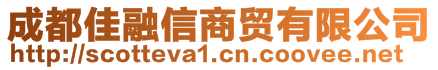 成都佳融信商贸有限公司
http://scotteva1.cn.coovee.net